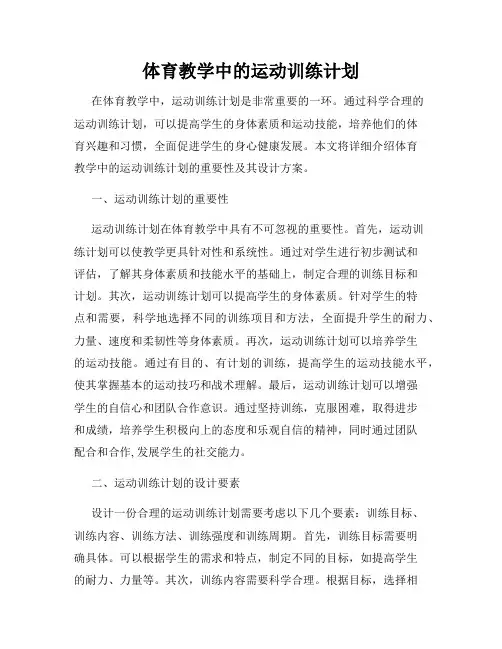 体育教学中的运动训练计划

在体育教学中，运动训练计划是非常重要的一环。通过科学合理的运动训练计划，可以提高学生的身体素质和运动技能，培养他们的体育兴趣和习惯，全面促进学生的身心健康发展。本文将详细介绍体育教学中的运动训练计划的重要性及其设计方案。

一、运动训练计划的重要性

运动训练计划在体育教学中具有不可忽视的重要性。首先，运动训练计划可以使教学更具针对性和系统性。通过对学生进行初步测试和评估，了解其身体素质和技能水平的基础上，制定合理的训练目标和计划。其次，运动训练计划可以提高学生的身体素质。针对学生的特点和需要，科学地选择不同的训练项目和方法，全面提升学生的耐力、力量、速度和柔韧性等身体素质。再次，运动训练计划可以培养学生的运动技能。通过有目的、有计划的训练，提高学生的运动技能水平，使其掌握基本的运动技巧和战术理解。最后，运动训练计划可以增强学生的自信心和团队合作意识。通过坚持训练，克服困难，取得进步和成绩，培养学生积极向上的态度和乐观自信的精神，同时通过团队配合和合作,发展学生的社交能力。

二、运动训练计划的设计要素

设计一份合理的运动训练计划需要考虑以下几个要素：训练目标、训练内容、训练方法、训练强度和训练周期。首先，训练目标需要明确具体。可以根据学生的需求和特点，制定不同的目标，如提高学生的耐力、力量等。其次，训练内容需要科学合理。根据目标，选择相